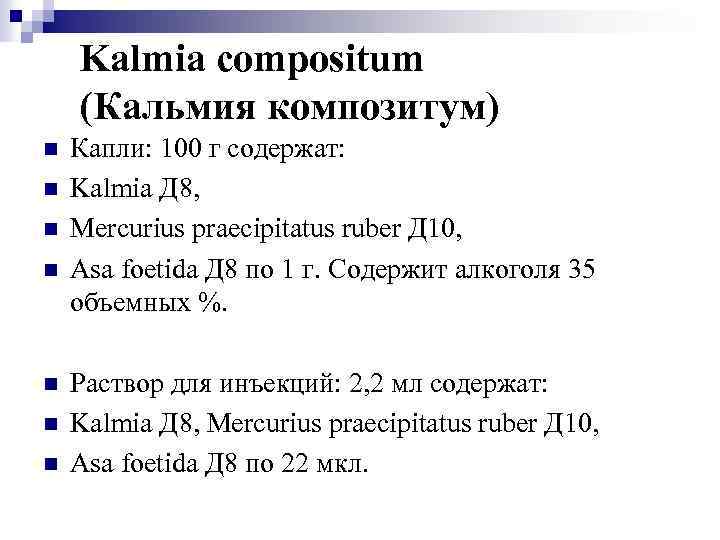 Kalmia compositum (Кальмия композитум)

Капли: 100 г содержат:

Kalmia Д8,

Mercurius praecipitatus ruber Д10,

Asa foetida Д8 по 1 г. Содержит алкоголя 35 объемных %.

Раствор для инъекций: 2,2 мл содержат:

Kalmia Д8, Mercurius praecipitatus ruber Д10,

Asa foetida Д8 по 22 мкл.